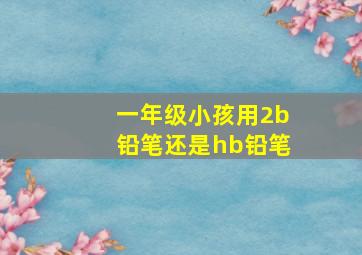 一年级小孩用2b铅笔还是hb铅笔